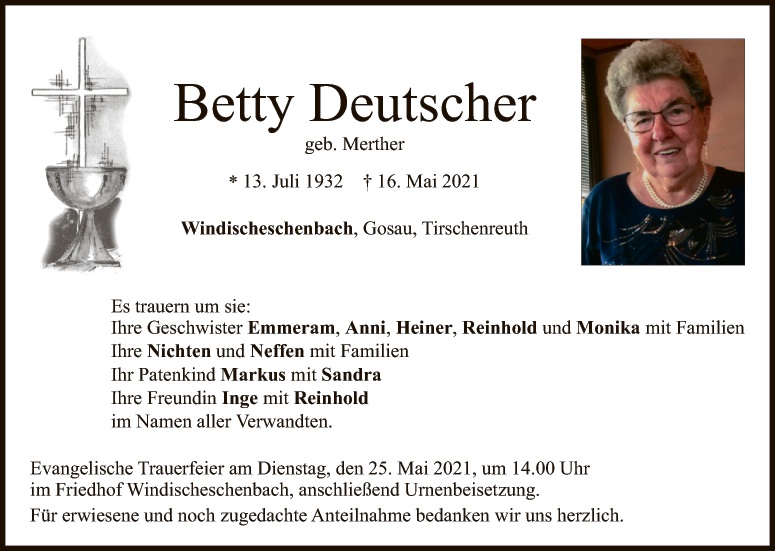 Betty Deutscher

geb. Merther

* 13. Juli 1932 † 16. Mai 2021

Windischeschenbach, Gosau, Tirschenreuth

Es trauern um sie:
Ihre Geschwister Emmeram, Anni, Heiner, Reinhold und Monika mit Familien
Ihre Nichten und Neffen mit Familien
Ihr Patenkind Markus mit Sandra
Ihre Freundin Inge mit Reinhold
im Namen aller Verwandten.

Evangelische Trauerfeier am Dienstag, den 25. Mai 2021, um 14.00 Uhr im Friedhof Windischeschenbach, anschließend Urnenbeisetzung.

Für erwiesene und noch zugedachte Anteilnahme bedanken wir uns herzlich.